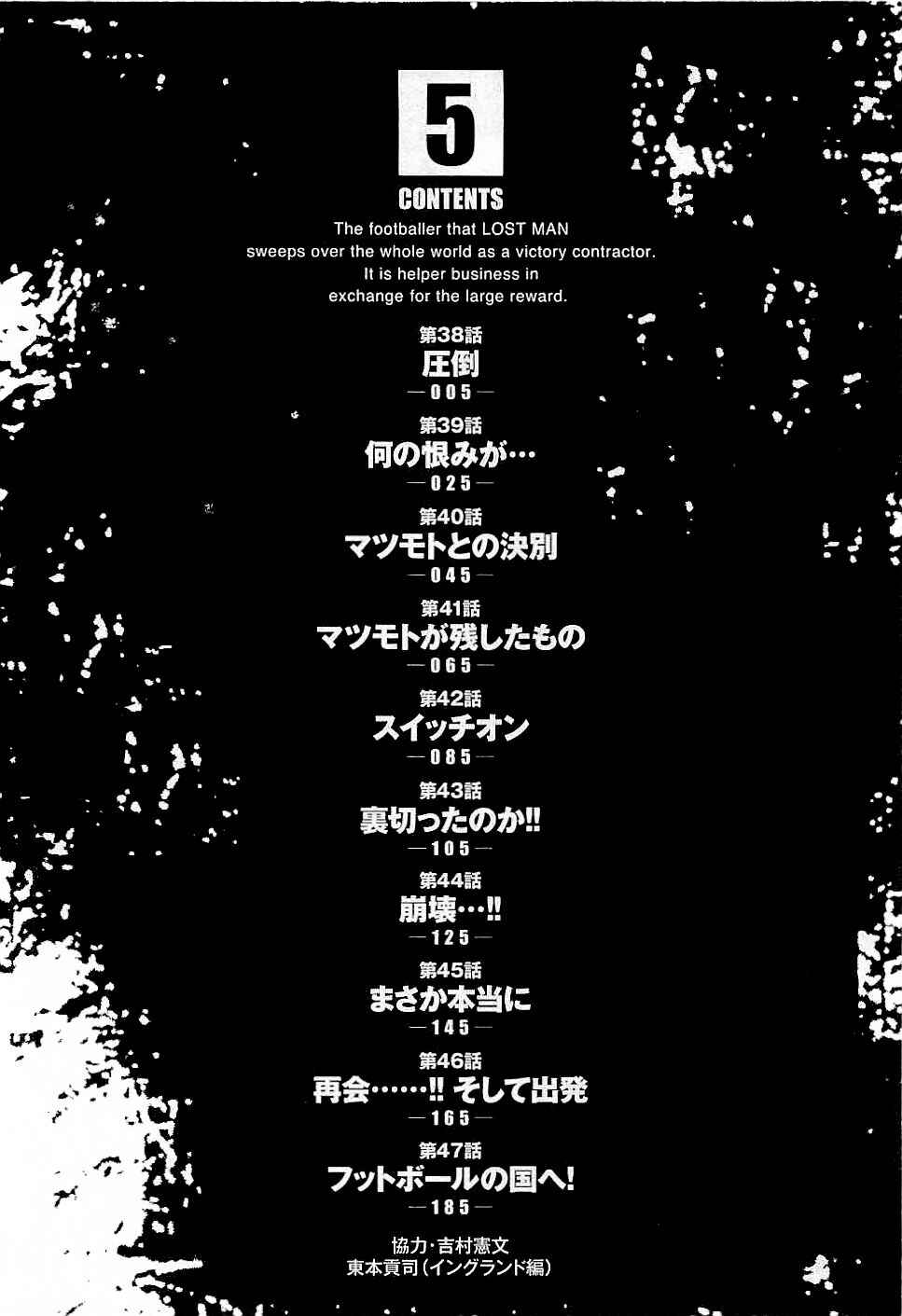 5

CONTENTS

The footballer that LOST MAN sweeps over the whole world as a victory contractor. It is helper business in exchange for the large reward.

第38話
圧倒
—005—

第39話
何の恨みが…
—025—

第40話
マツモトとの決別
—045—

第41話
マツモトが残したもの
—065—

第42話
スイッチオン
—085—

第43話
裏切ったのか!!
—105—

第44話
崩壊…!!
—125—

第45話
まさか本当に
—145—

第46話
再会……!! そして出発
—165—

第47話
フットボールの国へ!
—185—

協力・吉村憲文
東本貢司(イングランド編)